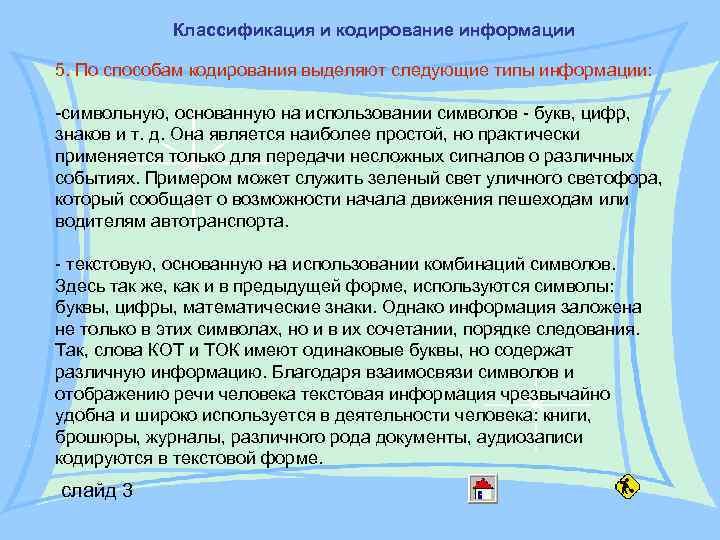 Классификация и кодирование информации

5. По способам кодирования выделяют следующие типы информации:

-символьную, основанную на использовании символов - букв, цифр, знаков и т. д. Она является наиболее простой, но практически применяется только для передачи несложных сигналов о различных событиях. Примером может служить зеленый свет уличного светофора, который сообщает о возможности начала движения пешеходам или водителям автотранспорта.

- текстовую, основанную на использовании комбинаций символов. Здесь так же, как и в предыдущей форме, используются символы: буквы, цифры, математические знаки. Однако информация заложена не только в этих символах, но и в их сочетании, порядке следования. Так, слова КОТ и ТОК имеют одинаковые буквы, но содержат различную информацию. Благодаря взаимосвязи символов и отображению речи человека текстовая информация чрезвычайно удобна и широко используется в деятельности человека: книги, брошюры, журналы, различного рода документы, аудиозаписи кодируются в текстовой форме.

слайд 3